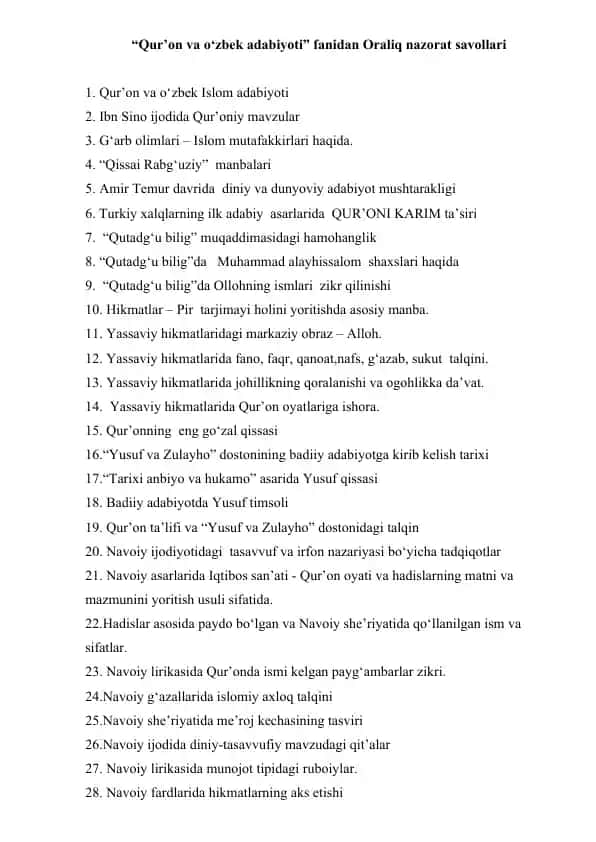 “Qur’on va o‘zbek adabiyoti” fanidan Oraliq nazorat savollari

1. Qur’on va o‘zbek Islom adabiyoti
2. Ibn Sino ijodida Qur’oniy mavzular
3. G‘arb olimlari – Islom mutafakkirlari haqida.
4. “Qissai Rabg‘uziy” manbalari
5. Amir Temur davrida diniy va dunyoviy adabiyot mushtarakligi
6. Turkiy xalqlarning ilk adabiy asarlarida QUR’ONI KARIM ta’siri
7. “Qutadg‘u bilig” muqaddimasidagi hamohanglik
8. “Qutadg‘u bilig”da Muhammad alayhissalom shaxslari haqida
9. “Qutadg‘u bilig”da Ollohning ismlari zikr qilinishi
10. Hikmatlar – Pir tarjimayi holini yoritishda asosiy manba.
11. Yassaviy hikmatlaridagi markaziy obraz – Alloh.
12. Yassaviy hikmatlarida fano, faqr, qanoat,nafs, g‘azab, sukut talqini.
13. Yassaviy hikmatlarida johillikning qoralanishi va ogohlikka da’vat.
14. Yassaviy hikmatlarida Qur’on oyatlariga ishora.
15. Qur’onning eng go‘zal qissasi
16.“Yusuf va Zulayho” dostonining badiiy adabiyotga kirib kelish tarixi
17.“Tarixi anbiyo va hukamo” asarida Yusuf qissasi
18. Badiiy adabiyotda Yusuf timsoli
19. Qur’on ta’lifi va “Yusuf va Zulayho” dostonidagi talqin
20. Navoiy ijodiyotidagi tasavvuf va irfon nazariyasi bo‘yicha tadqiqotlar
21. Navoiy asarlarida Iqtibos san’ati - Qur’on oyati va hadislarning matni va mazmunini yoritish usuli sifatida.
22.Hadislar asosida paydo bo‘lgan va Navoiy she’riyatida qo‘llanilgan ism va sifatlar.
23. Navoiy lirikasida Qur’onda ismi kelgan payg‘ambarlar zikri.
24.Navoiy g‘azallarida islomiy axloq talqini
25.Navoiy she’riyatida me’roj kechasining tasviri
26.Navoiy ijodida diniy-tasavvufiy mavzudagi qit’alar
27. Navoiy lirikasida munojot tipidagi ruboiylar.
28. Navoiy fardlarida hikmatlarning aks etishi